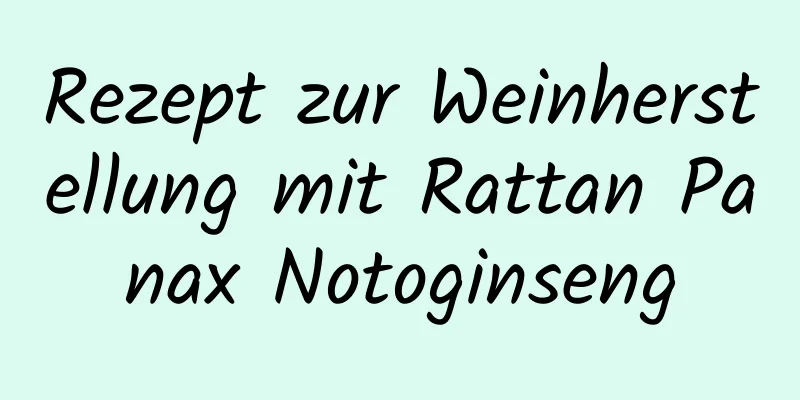 Rezept zur Weinherstellung mit Rattan Panax Notoginseng